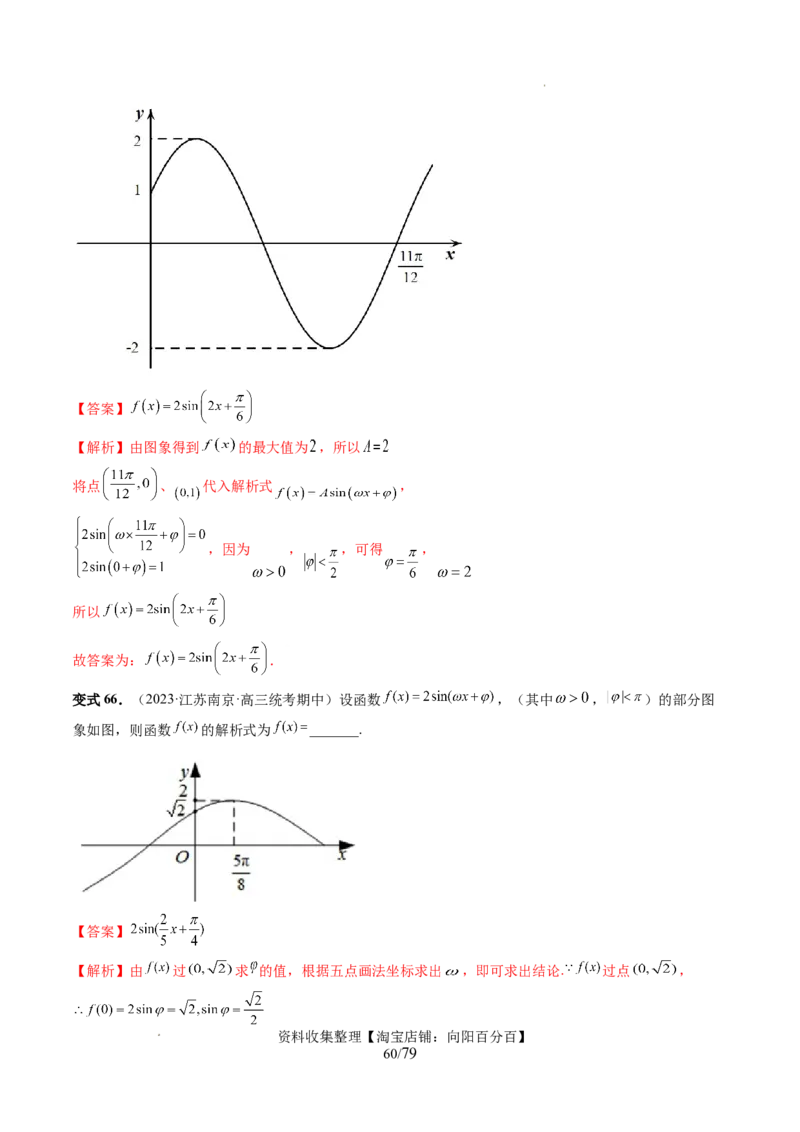 y
2
1
$\frac{11\pi}{12}$ x
-2

【答案】$f(x)=2\sin\left(2x+\frac{\pi}{6}\right)$

【解析】由图象得到$f(x)$的最大值为2，所以$A=2$

将点$\left(\frac{11\pi}{12},0\right)$、$(0,1)$代入解析式$f(x)=A\sin(\omega x+\varphi)$，

$\begin{cases}2\sin\left(\omega\times\frac{11\pi}{12}+\varphi\right)=0\\2\sin(0+\varphi)=1\end{cases}$，因为$\omega>0$，$|\varphi|<\frac{\pi}{2}$，可得$\varphi=\frac{\pi}{6}$，$\omega=2$

所以$f(x)=2\sin\left(2x+\frac{\pi}{6}\right)$

故答案为：$f(x)=2\sin\left(2x+\frac{\pi}{6}\right)$.

变式66.（2023·江苏南京·高三统考期中）设函数$f(x)=2\sin(\omega x+\varphi)$，（其中$\omega>0$，$|\varphi|<\pi$）的部分图象如图，则函数$f(x)$的解析式为$f(x)=$____.

y
2
$\sqrt{2}$
O
$\frac{5\pi}{8}$
x

【答案】$2\sin(\frac{2}{5}x+\frac{\pi}{4})$

【解析】由$f(x)$过$(0,\sqrt{2})$求$\varphi$的值，根据五点画法坐标求出$\omega$，即可求出结论.$\because f(x)$过点$(0,\sqrt{2})$，

$\therefore f(0)=2\sin\varphi=\sqrt{2},\sin\varphi=\frac{\sqrt{2}}{2}$

资料收集整理【淘宝店铺：向阳百分百】
60/79